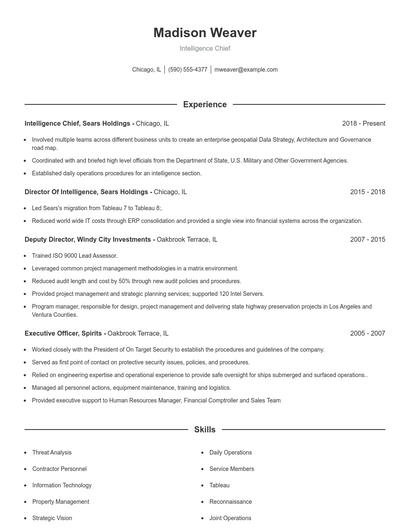 Madison Weaver

Intelligence Chief

Chicago, IL | (590) 555-4377 | mweaver@example.com

Experience

Intelligence Chief, Sears Holdings - Chicago, IL 2018 - Present

- Involved multiple teams across different business units to create an enterprise geospatial Data Strategy, Architecture and Governance road map.
- Coordinated with and briefed high level officials from the Department of State, U.S. Military and Other Government Agencies.
- Established daily operations procedures for an intelligence section.

Director Of Intelligence, Sears Holdings - Chicago, IL 2015 - 2018

- Led Sears's migration from Tableau 7 to Tableau 8;
- Reduced world wide IT costs through ERP consolidation and provided a single view into financial systems across the organization.

Deputy Director, Windy City Investments - Oakbrook Terrace, IL 2007 - 2015

- Trained ISO 9000 Lead Assessor.
- Leveraged common project management methodologies in a matrix environment.
- Reduced audit length and cost by 50% through new audit policies and procedures.
- Provided project management and strategic planning services; supported 120 Intel Servers.
- Program manager, responsible for design, project management and delivering state highway preservation projects in Los Angeles and Ventura Counties.

Executive Officer, Spirits - Oakbrook Terrace, IL 2005 - 2007

- Worked closely with the President of On Target Security to establish the procedures and guidelines of the company.
- Served as first point of contact on protective security issues, policies, and procedures.
- Relied on engineering expertise and operational experience to provide safe oversight for ships submerged and surfaced operations..
- Managed all personnel actions, equipment maintenance, training and logistics.
- Provided executive support to Human Resources Manager, Financial Comptroller and Sales Team

Skills

- Threat Analysis
- Contractor Personnel
- Information Technology
- Property Management
- Strategic Vision

- Daily Operations
- Service Members
- Tableau
- Reconnaissance
- Joint Operations